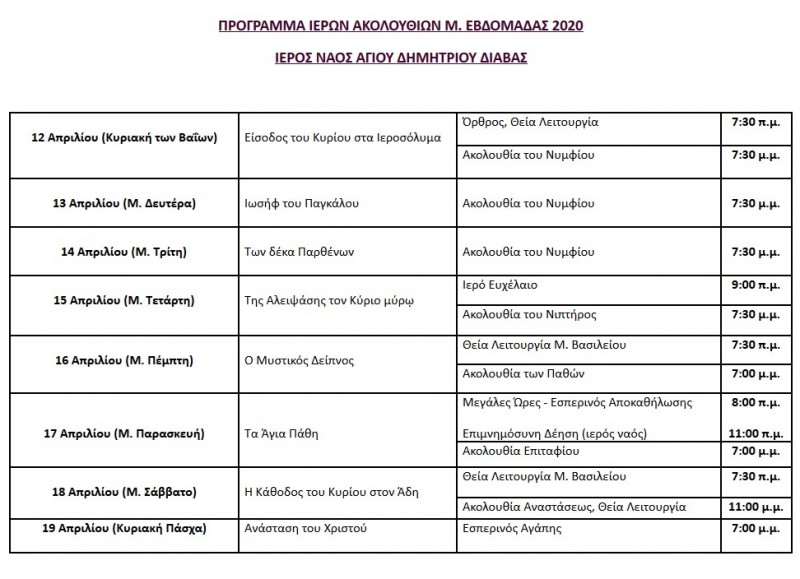 ΠΡΟΓΡΑΜΜΑ ΙΕΡΩΝ ΑΚΟΛΟΥΘΙΩΝ Μ. ΕΒΔΟΜΑΔΑΣ 2020

ΙΕΡΟΣ ΝΑΟΣ ΑΓΙΟΥ ΔΗΜΗΤΡΙΟΥ ΔΙΑΒΑΣ

| | | | |
|---|---|---|---|
| 12 Απριλίου (Κυριακή των Βαΐων) | Είσοδος του Κυρίου στα Ιεροσόλυμα | Όρθρος, Θεία Λειτουργία | 7:30 π.μ. |
| | | Ακολουθία του Νυμφίου | 7:30 μ.μ. |
| 13 Απριλίου (Μ. Δευτέρα) | Ιωσήφ του Παγκάλου | Ακολουθία του Νυμφίου | 7:30 μ.μ. |
| 14 Απριλίου (Μ. Τρίτη) | Των δέκα Παρθένων | Ακολουθία του Νυμφίου | 7:30 μ.μ. |
| 15 Απριλίου (Μ. Τετάρτη) | Της Αλειψάσης τον Κύριο μύρῳ | Ιερό Ευχέλαιο | 9:00 π.μ. |
| | | Ακολουθία του Νιπτήρος | 7:30 μ.μ. |
| 16 Απριλίου (Μ. Πέμπτη) | Ο Μυστικός Δείπνος | Θεία Λειτουργία Μ. Βασιλείου | 7:30 π.μ. |
| | | Ακολουθία των Παθών | 7:00 μ.μ. |
| 17 Απριλίου (Μ. Παρασκευή) | Τα Άγια Πάθη | Μεγάλες Ώρες - Εσπερινός Αποκαθήλωσης | 8:00 π.μ. |
| | | Επιμνημόσυνη Δέηση (ιερός ναός) | 11:00 π.μ. |
| | | Ακολουθία Επιταφίου | 7:00 μ.μ. |
| 18 Απριλίου (Μ. Σάββατο) | Η Κάθοδος του Κυρίου στον Άδη | Θεία Λειτουργία Μ. Βασιλείου | 7:30 π.μ. |
| | | Ακολουθία Αναστάσεως, Θεία Λειτουργία | 11:00 μ.μ. |
| 19 Απριλίου (Κυριακή Πάσχα) | Ανάσταση του Χριστού | Εσπερινός Αγάπης | 7:00 μ.μ. |